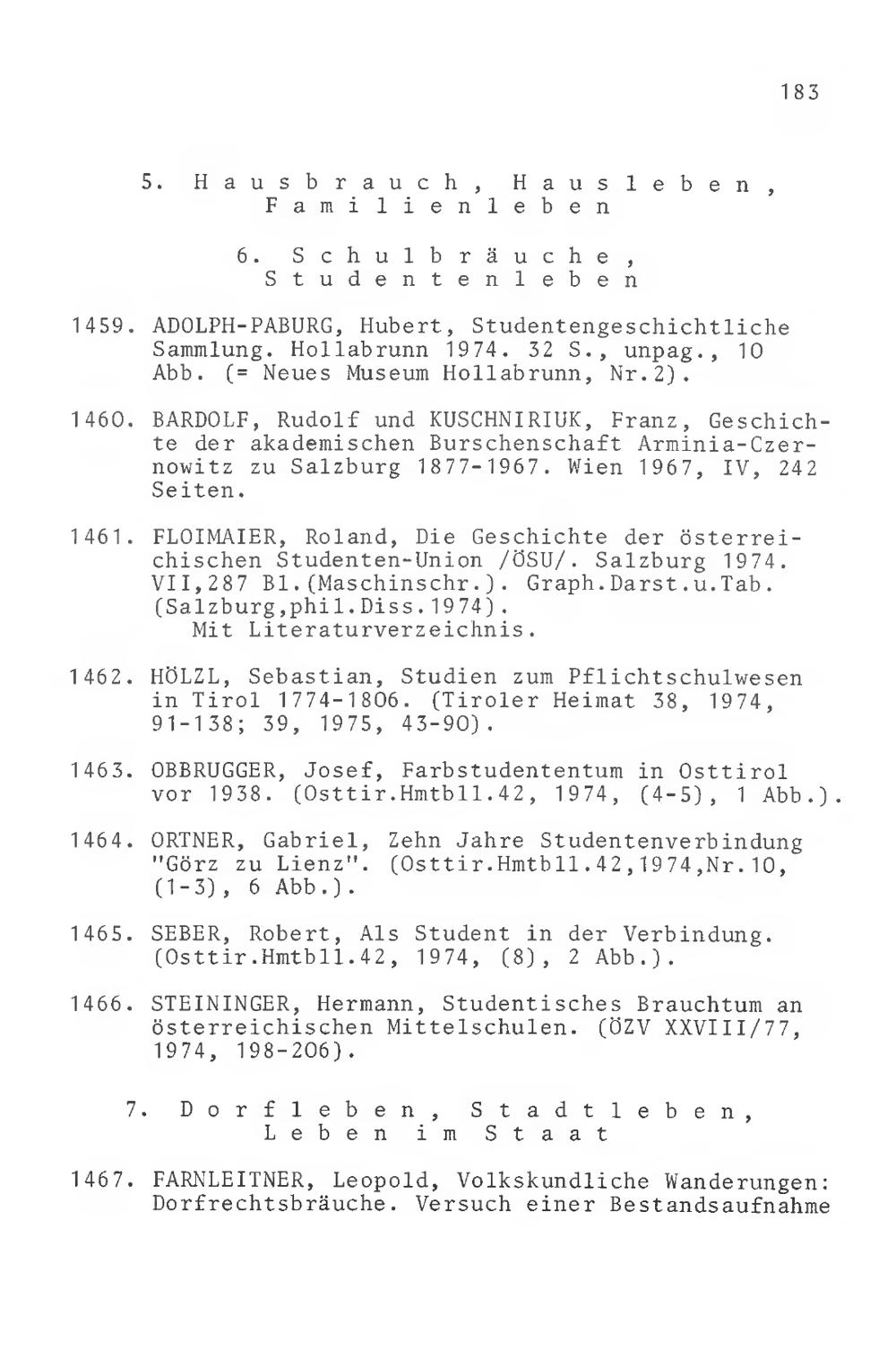 183

5. Hausbrauch, Hausleben, Familienleben

6. Schulbräuche, Studentenleben

1459. ADOLPH-PABURG, Hubert, Studentengeschichtliche Sammlung. Hollabrunn 1974. 32 S., unpag., 10 Abb. (= Neues Museum Hollabrunn, Nr.2).

1460. BARDOLF, Rudolf und KUSCHNIRIUK, Franz, Geschichte der akademischen Burschenschaft Arminia-Czernowitz zu Salzburg 1877-1967. Wien 1967, IV, 242 Seiten.

1461. FLOIMAIER, Roland, Die Geschichte der österreichischen Studenten-Union /ÖSU/. Salzburg 1974. VII,287 Bl.(Maschinschr.). Graph.Darst.u.Tab. (Salzburg,phil.Diss.1974).
Mit Literaturverzeichnis.

1462. HÖLZL, Sebastian, Studien zum Pflichtschulwesen in Tirol 1774-1806. (Tiroler Heimat 38, 1974, 91-138; 39, 1975, 43-90).

1463. OBBRUGGER, Josef, Farbstudententum in Osttirol vor 1938. (Osttir.Hmtbll.42, 1974, (4-5), 1 Abb.).

1464. ORTNER, Gabriel, Zehn Jahre Studentenverbindung "Görz zu Lienz". (Osttir.Hmtbll.42,1974,Nr.10, (1-3), 6 Abb.).

1465. SEBER, Robert, Als Student in der Verbindung. (Osttir.Hmtbll.42, 1974, (8), 2 Abb.).

1466. STEININGER, Hermann, Studentisches Brauchtum an österreichischen Mittelschulen. (ÖZV XXVIII/77, 1974, 198-206).

7. Dorfleben, Stadtleben, Leben im Staat

1467. FARNLEITNER, Leopold, Volkskundliche Wanderungen: Dorfrechtsbräuche. Versuch einer Bestandsaufnahme